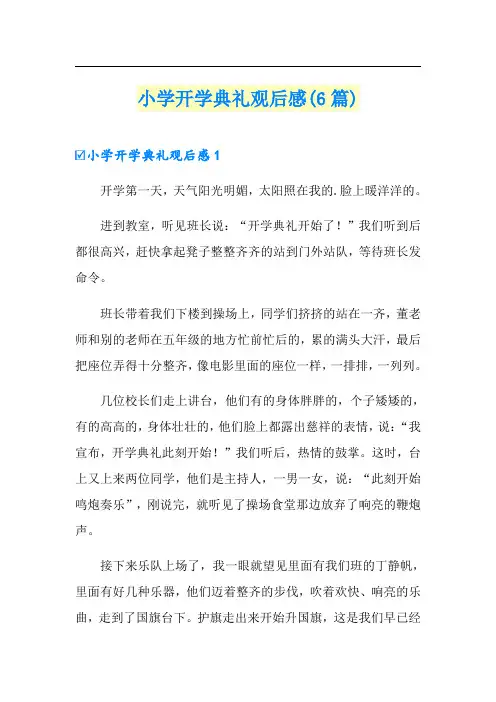 小学开学典礼观后感(6篇)

☑小学开学典礼观后感1

开学第一天，天气阳光明媚，太阳照在我的.脸上暖洋洋的。

进到教室，听见班长说：“开学典礼开始了！”我们听到后都很高兴，赶快拿起凳子整整齐齐的站到门外站队，等待班长发命令。

班长带着我们下楼到操场上，同学们挤挤的站在一齐，董老师和别的老师在五年级的地方忙前忙后的，累的满头大汗，最后把座位弄得十分整齐，像电影里面的座位一样，一排排，一列列。

几位校长们走上讲台，他们有的身体胖胖的，个子矮矮的，有的高高的，身体壮壮的，他们脸上都露出慈祥的表情，说：“我宣布，开学典礼此刻开始！”我们听后，热情的鼓掌。这时，台上又上来两位同学，他们是主持人，一男一女，说：“此刻开始鸣炮奏乐”，刚说完，就听见了操场食堂那边放弃了响亮的鞭炮声。

接下来乐队上场了，我一眼就望见里面有我们班的丁静帆，里面有好几种乐器，他们迈着整齐的步伐，吹着欢快、响亮的乐曲，走到了国旗台下。护旗走出来开始升国旗，这是我们早已经